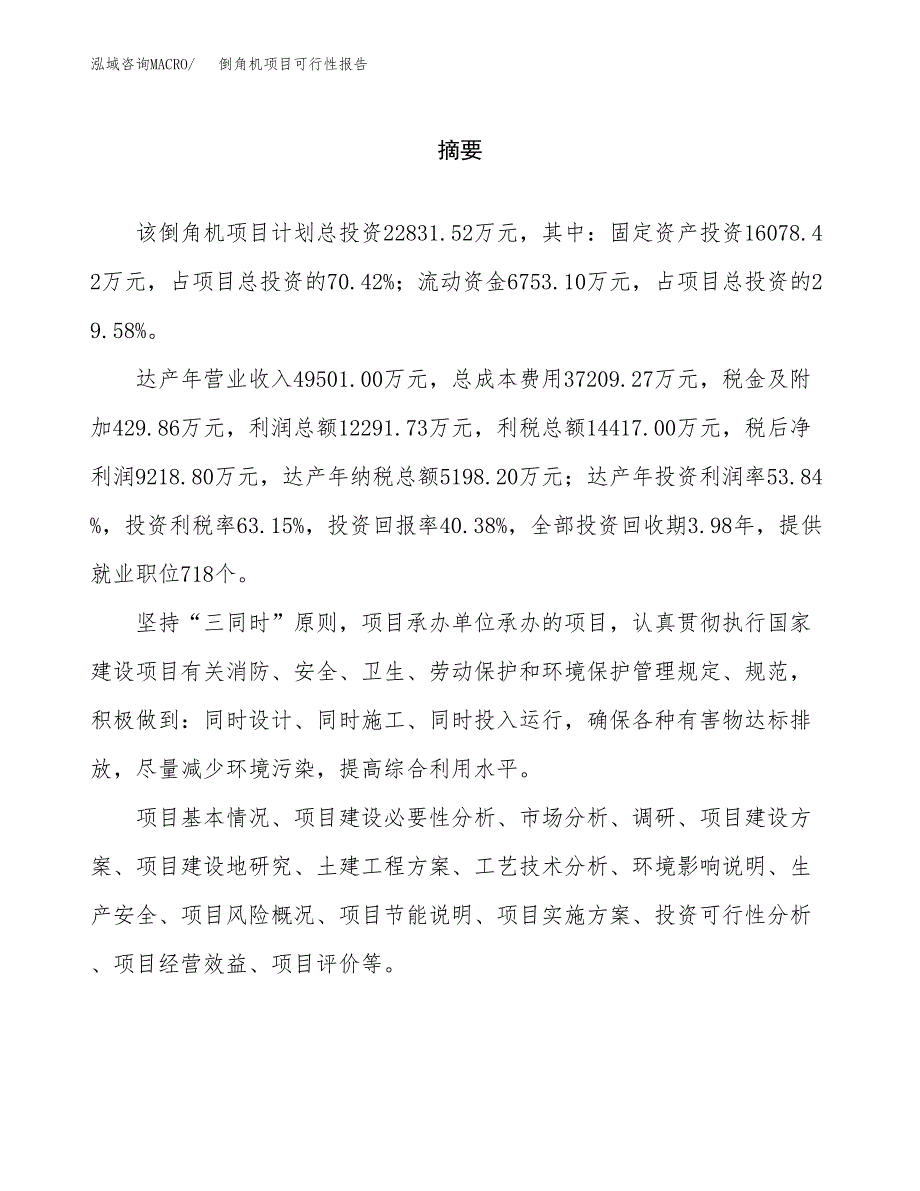 泓域咨询MACRO/　倒角机项目可行性报告

摘要

该倒角机项目计划总投资22831.52万元，其中：固定资产投资16078.42万元，占项目总投资的70.42%；流动资金6753.10万元，占项目总投资的29.58%。

达产年营业收入49501.00万元，总成本费用37209.27万元，税金及附加429.86万元，利润总额12291.73万元，利税总额14417.00万元，税后净利润9218.80万元，达产年纳税总额5198.20万元；达产年投资利润率53.84%，投资利税率63.15%，投资回报率40.38%，全部投资回收期3.98年，提供就业职位718个。

坚持“三同时”原则，项目承办单位承办的项目，认真贯彻执行国家建设项目有关消防、安全、卫生、劳动保护和环境保护管理规定、规范，积极做到：同时设计、同时施工、同时投入运行，确保各种有害物达标排放，尽量减少环境污染，提高综合利用水平。

项目基本情况、项目建设必要性分析、市场分析、调研、项目建设方案、项目建设地研究、土建工程方案、工艺技术分析、环境影响说明、生产安全、项目风险概况、项目节能说明、项目实施方案、投资可行性分析、项目经营效益、项目评价等。